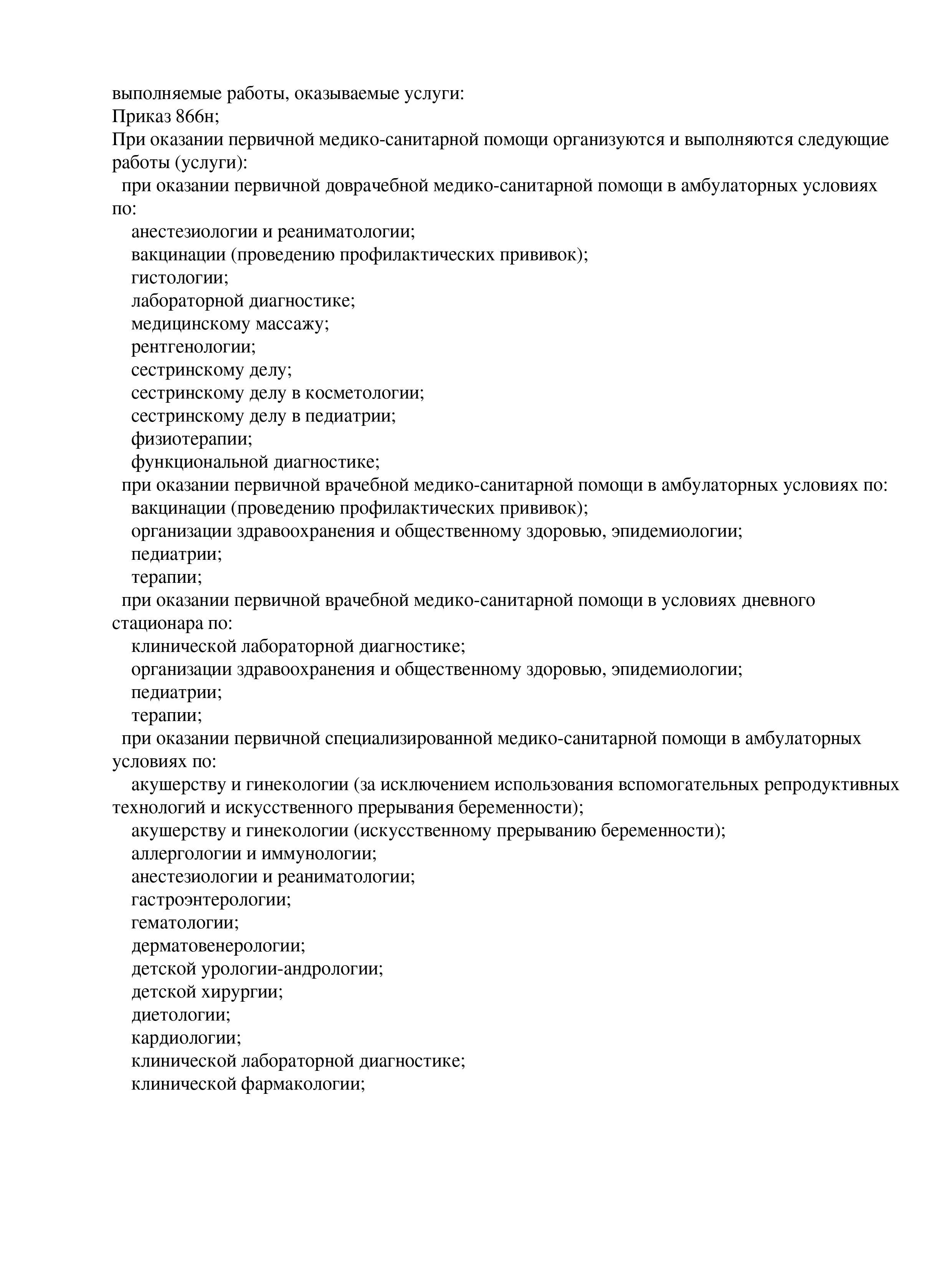 выполняемые работы, оказываемые услуги:
Приказ 866н;
При оказании первичной медико-санитарной помощи организуются и выполняются следующие работы (услуги):
при оказании первичной доврачебной медико-санитарной помощи в амбулаторных условиях по:
анестезиологии и реаниматологии;
вакцинации (проведению профилактических прививок);
гистологии;
лабораторной диагностике;
медицинскому массажу;
рентгенологии;
сестринскому делу;
сестринскому делу в косметологии;
сестринскому делу в педиатрии;
физиотерапии;
функциональной диагностике;
при оказании первичной врачебной медико-санитарной помощи в амбулаторных условиях по:
вакцинации (проведению профилактических прививок);
организации здравоохранения и общественному здоровью, эпидемиологии;
педиатрии;
терапии;
при оказании первичной врачебной медико-санитарной помощи в условиях дневного стационара по:
клинической лабораторной диагностике;
организации здравоохранения и общественному здоровью, эпидемиологии;
педиатрии;
терапии;
при оказании первичной специализированной медико-санитарной помощи в амбулаторных условиях по:
акушерству и гинекологии (за исключением использования вспомогательных репродуктивных технологий и искусственного прерывания беременности);
акушерству и гинекологии (искусственному прерыванию беременности);
аллергологии и иммунологии;
анестезиологии и реаниматологии;
гастроэнтерологии;
гематологии;
дерматовенерологии;
детской урологии-андрологии;
детской хирургии;
диетологии;
кардиологии;
клинической лабораторной диагностике;
клинической фармакологии;